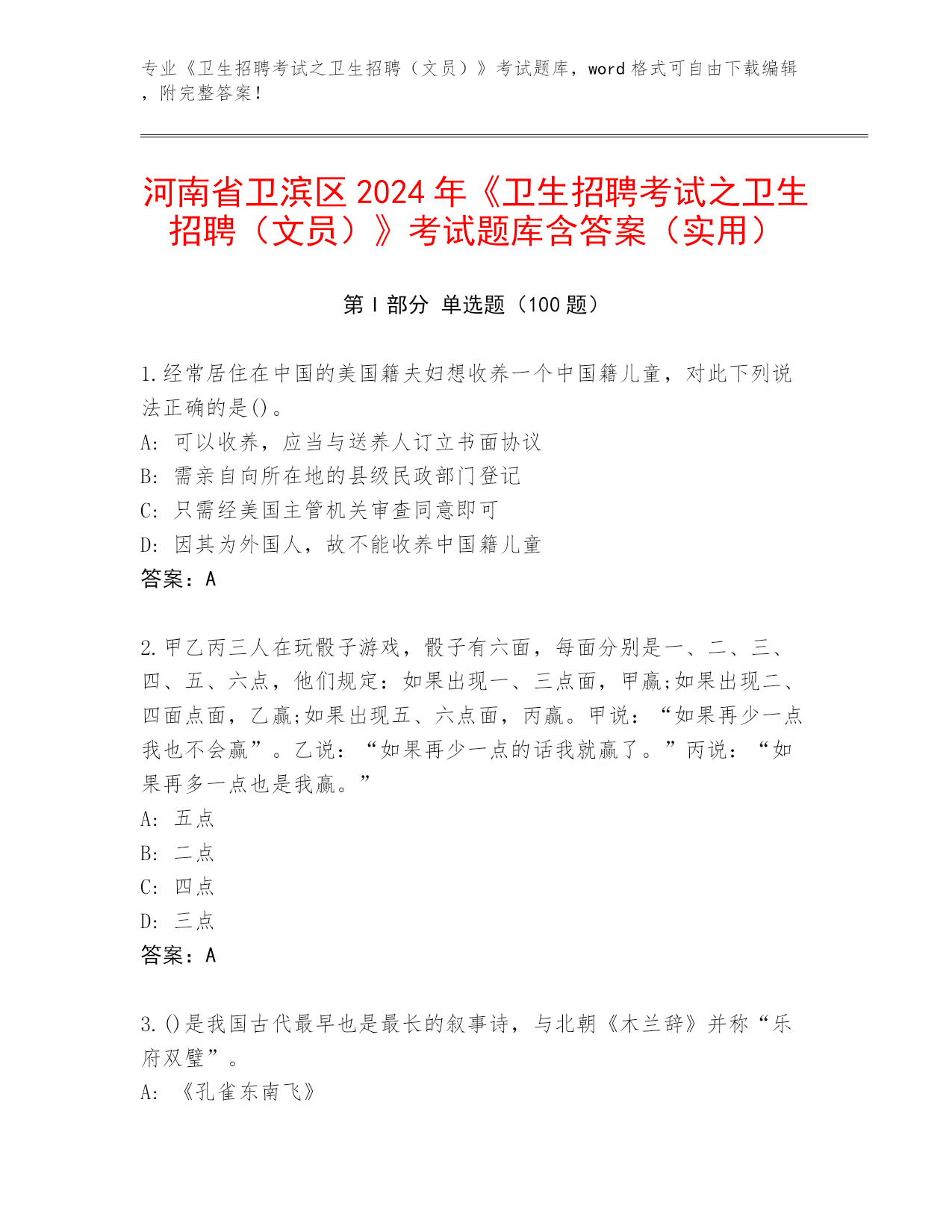 专业《卫生招聘考试之卫生招聘（文员）》考试题库，word 格式可自由下载编辑，附完整答案！

河南省卫滨区 2024 年《卫生招聘考试之卫生招聘（文员）》考试题库含答案（实用）

第 I 部分 单选题（100 题）

1.经常居住在中国的美国籍夫妇想收养一个中国籍儿童，对此下列说法正确的是()。
A: 可以收养，应当与送养人订立书面协议
B: 需亲自向所在地的县级民政部门登记
C: 只需经美国主管机关审查同意即可
D: 因其为外国人，故不能收养中国籍儿童
答案：A

2.甲乙丙三人在玩骰子游戏，骰子有六面，每面分别是一、二、三、四、五、六点，他们规定：如果出现一、三点面，甲赢;如果出现二、四面点面，乙赢;如果出现五、六点面，丙赢。甲说：“如果再少一点我也不会赢”。乙说：“如果再少一点的话我就赢了。”丙说：“如果再多一点也是我赢。”
A: 五点
B: 二点
C: 四点
D: 三点
答案：A

3.()是我国古代最早也是最长的叙事诗，与北朝《木兰辞》并称“乐府双璧”。
A: 《孔雀东南飞》